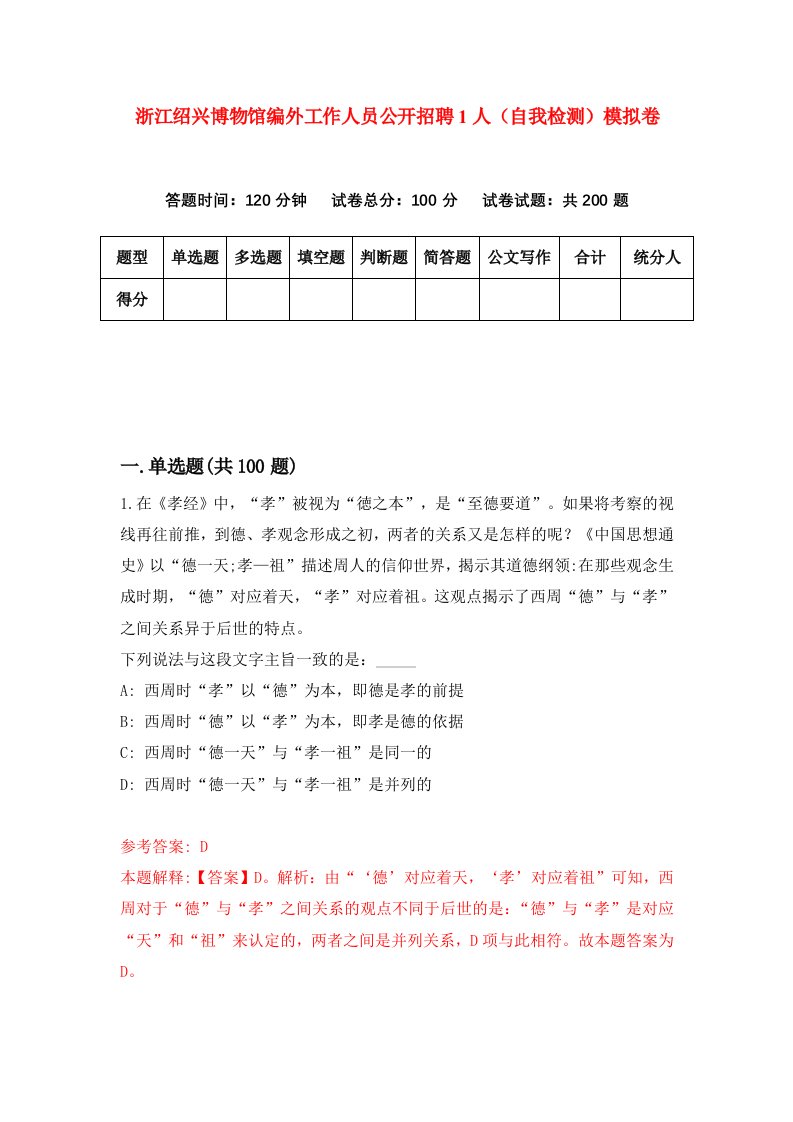 浙江绍兴博物馆编外工作人员公开招聘1人（自我检测）模拟卷

答题时间：120分钟　试卷总分：100分　试卷试题：共200题

| 题型 | 单选题 | 多选题 | 填空题 | 判断题 | 简答题 | 公文写作 | 合计 | 统分人 |
|---|---|---|---|---|---|---|---|---|
| 得分 | | | | | | | | |

一.单选题(共100题)

1.在《孝经》中，“孝”被视为“德之本”，是“至德要道”。如果将考察的视线再往前推，到德、孝观念形成之初，两者的关系又是怎样的呢？《中国思想通史》以“德一天;孝—祖”描述周人的信仰世界，揭示其道德纲领:在那些观念生成时期，“德”对应着天，“孝”对应着祖。这观点揭示了西周“德”与“孝”之间关系异于后世的特点。
下列说法与这段文字主旨一致的是：_____
A: 西周时“孝”以“德”为本，即德是孝的前提
B: 西周时“德”以“孝”为本，即孝是德的依据
C: 西周时“德一天”与“孝一祖”是同一的
D: 西周时“德一天”与“孝一祖”是并列的

参考答案: D
本题解释:【答案】D。解析：由“‘德’对应着天，‘孝’对应着祖”可知，西周对于“德”与“孝”之间关系的观点不同于后世的是：“德”与“孝”是对应“天”和“祖”来认定的，两者之间是并列关系，D项与此相符。故本题答案为D。